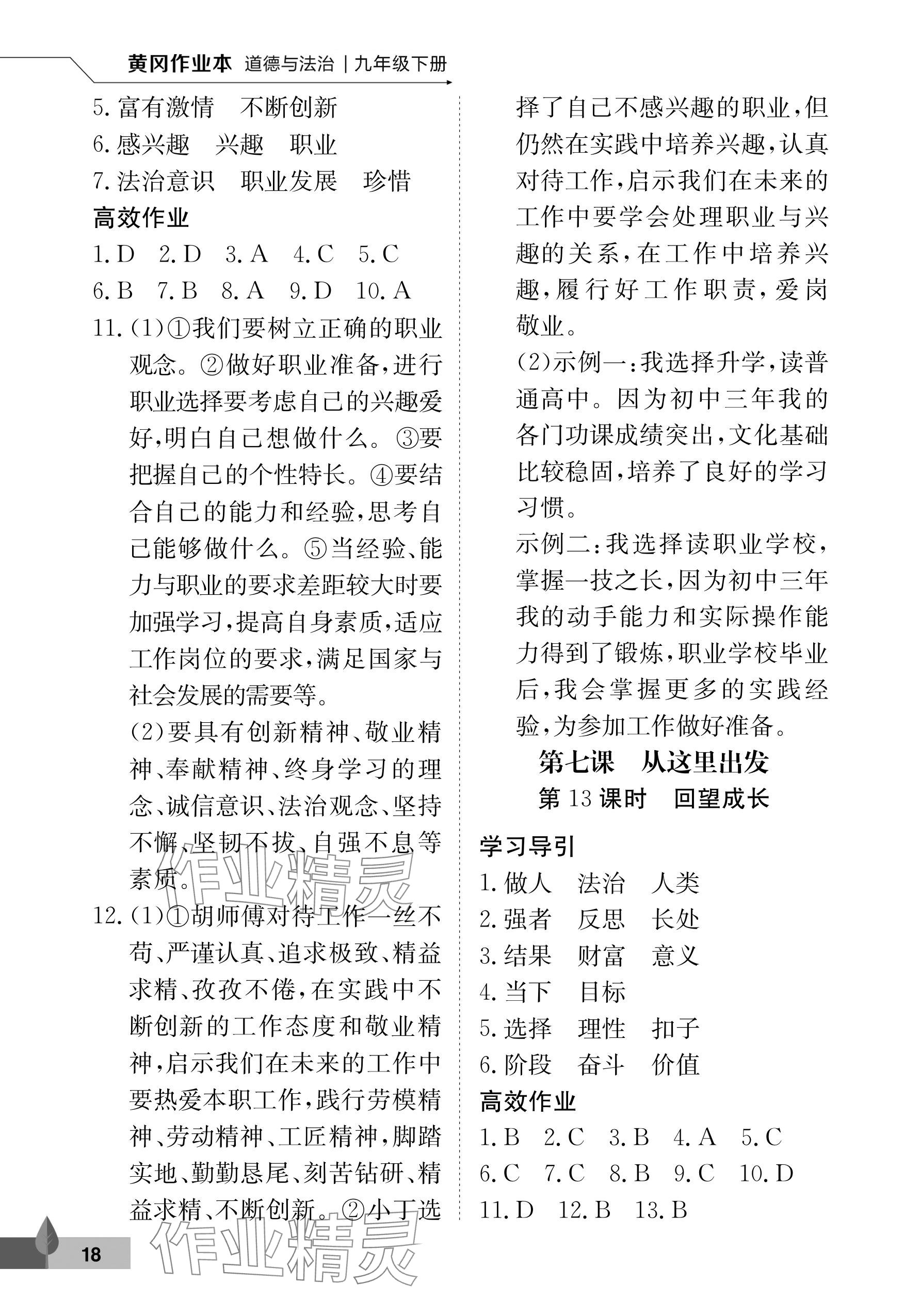 黄冈作业本 道德与法治｜九年级下册

5. 富有激情　不断创新
6. 感兴趣　兴趣　职业
7. 法治意识　职业发展　珍惜
高效作业
1. D　2. D　3. A　4. C　5. C
6. B　7. B　8. A　9. D　10. A
11. (1)①我们要树立正确的职业观念。②做好职业准备，进行职业选择要考虑自己的兴趣爱好，明白自己想做什么。③要把握自己的个性特长。④要结合自己的能力和经验，思考自己能够做什么。⑤当经验、能力与职业的要求差距较大时要加强学习，提高自身素质，适应工作岗位的要求，满足国家与社会发展的需要等。
(2)要具有创新精神、敬业精神、奉献精神、终身学习的理念、诚信意识、法治观念、坚持不懈、坚韧不拔、自强不息等素质。
12. (1)①胡师傅对待工作一丝不苟、严谨认真、追求极致、精益求精、孜孜不倦，在实践中不断创新的工作态度和敬业精神，启示我们在未来的工作中要热爱本职工作，践行劳模精神、劳动精神、工匠精神，脚踏实地、勤勤恳尾、刻苦钻研、精益求精、不断创新。②小丁选择了自己不感兴趣的职业，但仍然在实践中培养兴趣，认真对待工作，启示我们在未来的工作中要学会处理职业与兴趣的关系，在工作中培养兴趣，履行好工作职责，爱岗敬业。
(2)示例一：我选择升学，读普通高中。因为初中三年我的各门功课成绩突出，文化基础比较稳固，培养了良好的学习习惯。
示例二：我选择读职业学校，掌握一技之长，因为初中三年我的动手能力和实际操作能力得到了锻炼，职业学校毕业后，我会掌握更多的实践经验，为参加工作做好准备。
第七课　从这里出发
第 13 课时　回望成长
学习导引
1. 做人　法治　人类
2. 强者　反思　长处
3. 结果　财富　意义
4. 当下　目标
5. 选择　理性　扣子
6. 阶段　奋斗　价值
高效作业
1. B　2. C　3. B　4. A　5. C
6. C　7. C　8. B　9. C　10. D
11. D　12. B　13. B

18

作业精灵
作业精灵